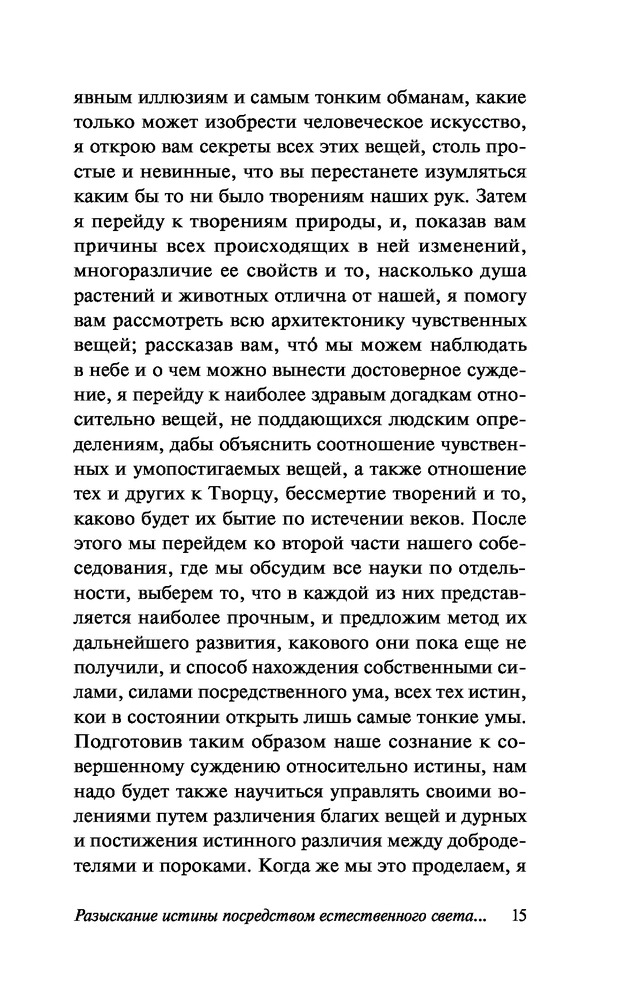 явным иллюзиям и самым тонким обманам, какие только может изобрести человеческое искусство, я открою вам секреты всех этих вещей, столь простые и невинные, что вы перестанете изумляться каким бы то ни было творениям наших рук. Затем я перейду к творениям природы, и, показав вам причины всех происходящих в ней изменений, многоразличие ее свойств и то, насколько душа растений и животных отлична от нашей, я помогу вам рассмотреть всю архитектонику чувственных вещей; рассказав вам, что́ мы можем наблюдать в небе и о чем можно вынести достоверное суждение, я перейду к наиболее здравым догадкам относительно вещей, не поддающихся людским определениям, дабы объяснить соотношение чувственных и умопостигаемых вещей, а также отношение тех и других к Творцу, бессмертие творений и то, каково будет их бытие по истечении веков. После этого мы перейдем ко второй части нашего собеседования, где мы обсудим все науки по отдельности, выберем то, что в каждой из них представляется наиболее прочным, и предложим метод их дальнейшего развития, какового они пока еще не получили, и способ нахождения собственными силами, силами посредственного ума, всех тех истин, кои в состоянии открыть лишь самые тонкие умы. Подготовив таким образом наше сознание к совершенному суждению относительно истины, нам надо будет также научиться управлять своими волениями путем различения благих вещей и дурных и постижения истинного различия между добродетелями и пороками. Когда же мы это проделаем, я

Разыскание истины посредством естественного света... 15